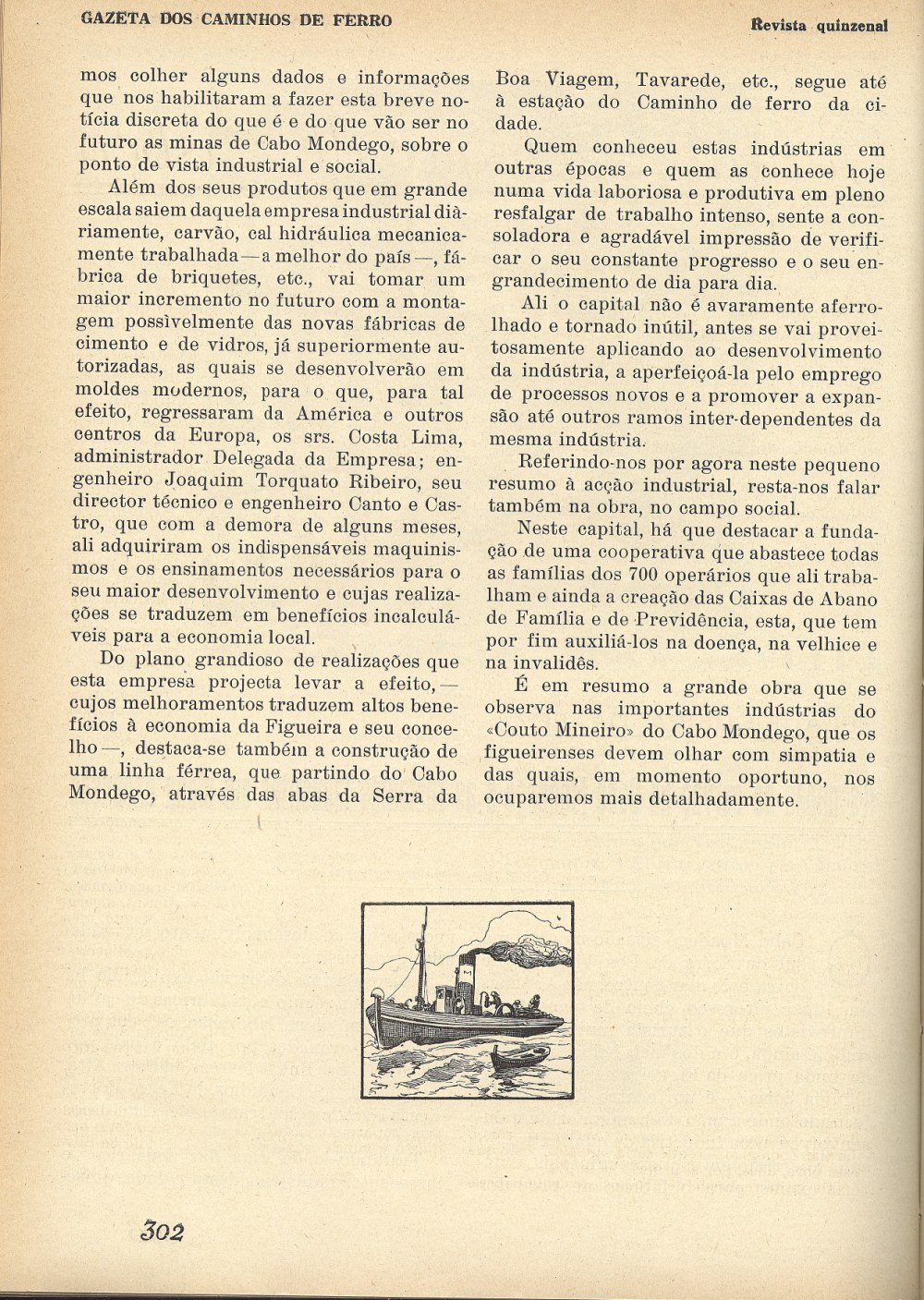 GAZETA DOS CAMINHOS DE FERRO

Revista quinzenal

mos colher alguns dados e informações que nos habilitaram a fazer esta breve notícia discreta do que é e do que vão ser no futuro as minas de Cabo Mondego, sobre o ponto de vista industrial e social.

Além dos seus produtos que em grande escala saiem daquela empresa industrial diàriamente, carvão, cal hidráulica mecanicamente trabalhada — a melhor do país —, fábrica de briquetes, etc., vai tomar um maior incremento no futuro com a montagem possìvelmente das novas fábricas de cimento e de vidros, já superiormente autorizadas, as quais se desenvolverão em moldes modernos, para o que, para tal efeito, regressaram da América e outros centros da Europa, os srs. Costa Lima, administrador Delegada da Empresa; engenheiro Joaquim Torquato Ribeiro, seu director técnico e engenheiro Canto e Castro, que com a demora de alguns meses, ali adquiriram os indispensáveis maquinismos e os ensinamentos necessários para o seu maior desenvolvimento e cujas realizações se traduzem em benefícios incalculáveis para a economia local.

Do plano grandioso de realizações que esta empresa projecta levar a efeito, — cujos melhoramentos traduzem altos benefícios à economia da Figueira e seu concelho —, destaca-se também a construção de uma linha férrea, que partindo do Cabo Mondego, através das abas da Serra da Boa Viagem, Tavarede, etc., segue até à estação do Caminho de ferro da cidade.

Quem conheceu estas indústrias em outras épocas e quem as conhece hoje numa vida laboriosa e produtiva em pleno resfalgar de trabalho intenso, sente a consoladora e agradável impressão de verificar o seu constante progresso e o seu engrandecimento de dia para dia.

Ali o capital não é avaramente aferrolhado e tornado inútil, antes se vai proveitosamente aplicando ao desenvolvimento da indústria, a aperfeiçoá-la pelo emprego de processos novos e a promover a expansão até outros ramos inter-dependentes da mesma indústria.

Referindo-nos por agora neste pequeno resumo à acção industrial, resta-nos falar também na obra, no campo social.

Neste capital, há que destacar a fundação de uma cooperativa que abastece todas as famílias dos 700 operários que ali trabalham e ainda a creação das Caixas de Abano de Família e de Previdência, esta, que tem por fim auxiliá-los na doença, na velhice e na invalidês.

É em resumo a grande obra que se observa nas importantes indústrias do «Couto Mineiro» do Cabo Mondego, que os figueirenses devem olhar com simpatia e das quais, em momento oportuno, nos ocuparemos mais detalhadamente.

302